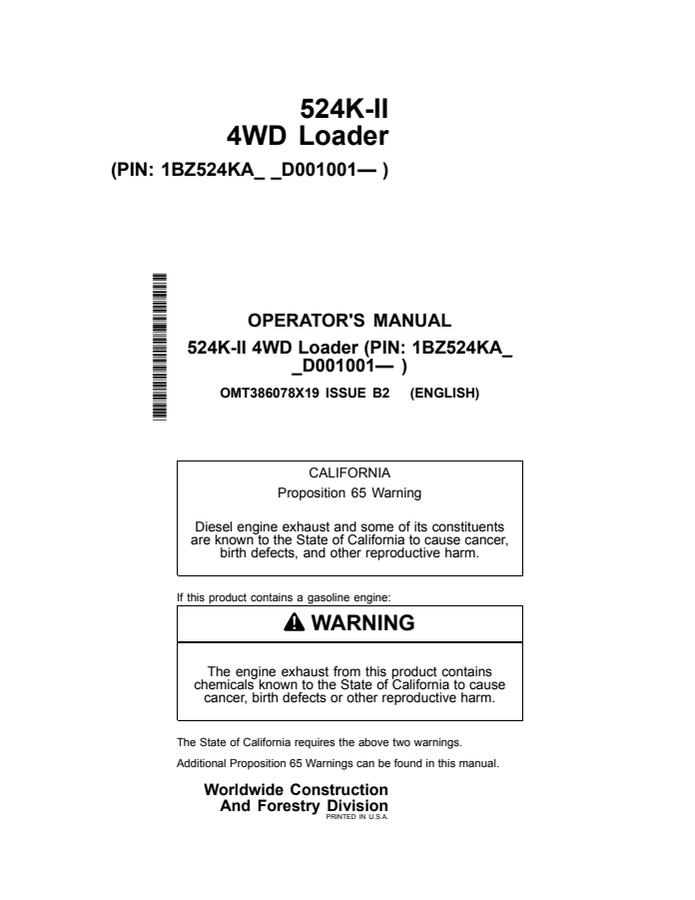 524K-II
4WD Loader

(PIN: 1BZ524KA_ _D001001— )

OPERATOR'S MANUAL
524K-II 4WD Loader (PIN: 1BZ524KA_ _D001001— )

OMT386078X19 ISSUE B2 (ENGLISH)

CALIFORNIA
Proposition 65 Warning

Diesel engine exhaust and some of its constituents are known to the State of California to cause cancer, birth defects, and other reproductive harm.

If this product contains a gasoline engine:

WARNING

The engine exhaust from this product contains chemicals known to the State of California to cause cancer, birth defects or other reproductive harm.

The State of California requires the above two warnings.

Additional Proposition 65 Warnings can be found in this manual.

Worldwide Construction
And Forestry Division
PRINTED IN U.S.A.